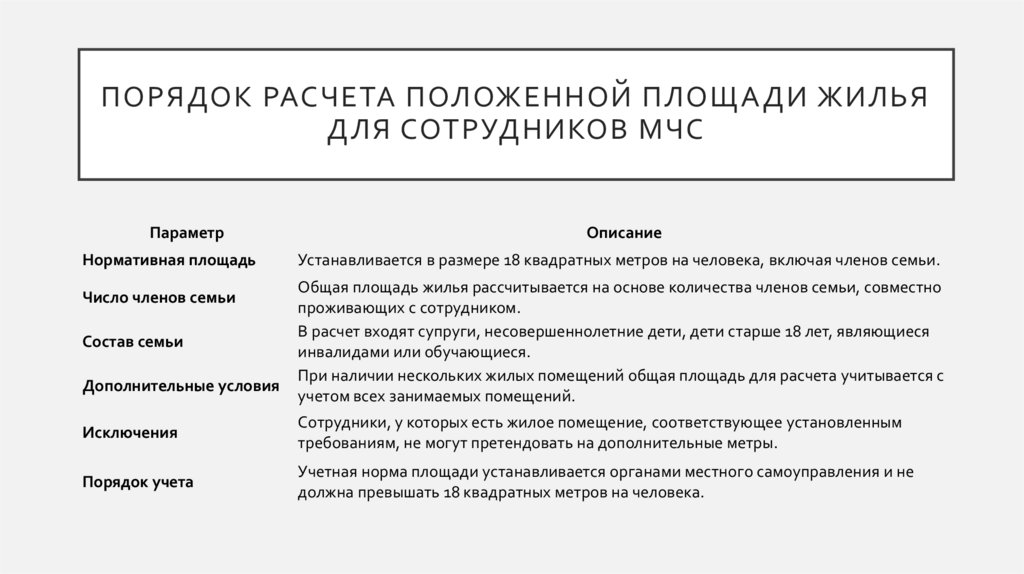 ПОРЯДОК РАСЧЕТА ПОЛОЖЕННОЙ ПЛОЩАДИ ЖИЛЬЯ ДЛЯ СОТРУДНИКОВ МЧС

| Параметр | Описание |
|---|---|
| Нормативная площадь | Устанавливается в размере 18 квадратных метров на человека, включая членов семьи. |
| Число членов семьи | Общая площадь жилья рассчитывается на основе количества членов семьи, совместно проживающих с сотрудником. |
| Состав семьи | В расчет входят супруги, несовершеннолетние дети, дети старше 18 лет, являющиеся инвалидами или обучающиеся. |
| Дополнительные условия | При наличии нескольких жилых помещений общая площадь для расчета учитывается с учетом всех занимаемых помещений. |
| Исключения | Сотрудники, у которых есть жилое помещение, соответствующее установленным требованиям, не могут претендовать на дополнительные метры. |
| Порядок учета | Учетная норма площади устанавливается органами местного самоуправления и не должна превышать 18 квадратных метров на человека. |